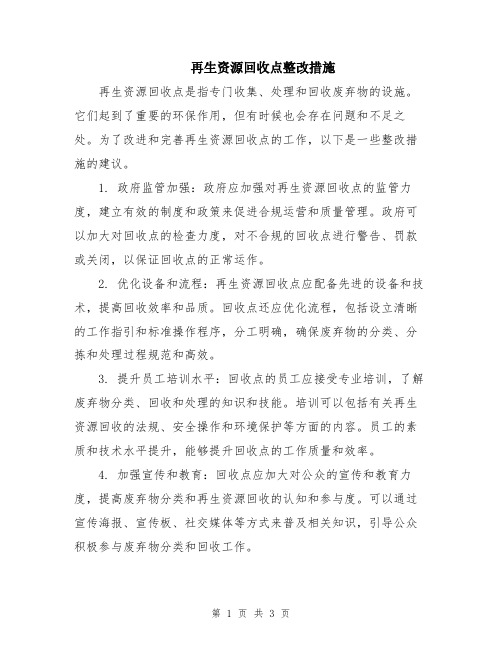 再生资源回收点整改措施

再生资源回收点是指专门收集、处理和回收废弃物的设施。它们起到了重要的环保作用，但有时候也会存在问题和不足之处。为了改进和完善再生资源回收点的工作，以下是一些整改措施的建议。

1. 政府监管加强：政府应加强对再生资源回收点的监管力度，建立有效的制度和政策来促进合规运营和质量管理。政府可以加大对回收点的检查力度，对不合规的回收点进行警告、罚款或关闭，以保证回收点的正常运作。

2. 优化设备和流程：再生资源回收点应配备先进的设备和技术，提高回收效率和品质。回收点还应优化流程，包括设立清晰的工作指引和标准操作程序，分工明确，确保废弃物的分类、分拣和处理过程规范和高效。

3. 提升员工培训水平：回收点的员工应接受专业培训，了解废弃物分类、回收和处理的知识和技能。培训可以包括有关再生资源回收的法规、安全操作和环境保护等方面的内容。员工的素质和技术水平提升，能够提升回收点的工作质量和效率。

4. 加强宣传和教育：回收点应加大对公众的宣传和教育力度，提高废弃物分类和再生资源回收的认知和参与度。可以通过宣传海报、宣传板、社交媒体等方式来普及相关知识，引导公众积极参与废弃物分类和回收工作。

第 1 页 共 3 页